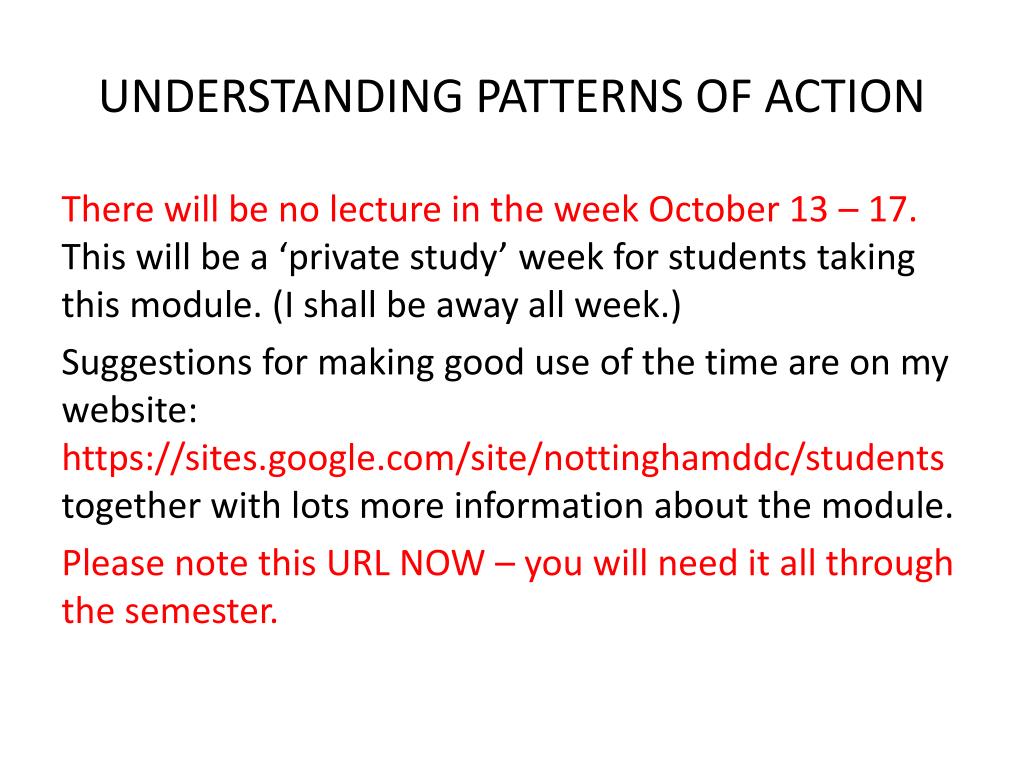 UNDERSTANDING PATTERNS OF ACTION

There will be no lecture in the week October 13 – 17. This will be a ‘private study’ week for students taking this module. (I shall be away all week.)

Suggestions for making good use of the time are on my website: https://sites.google.com/site/nottinghamddc/students together with lots more information about the module.

Please note this URL NOW – you will need it all through the semester.